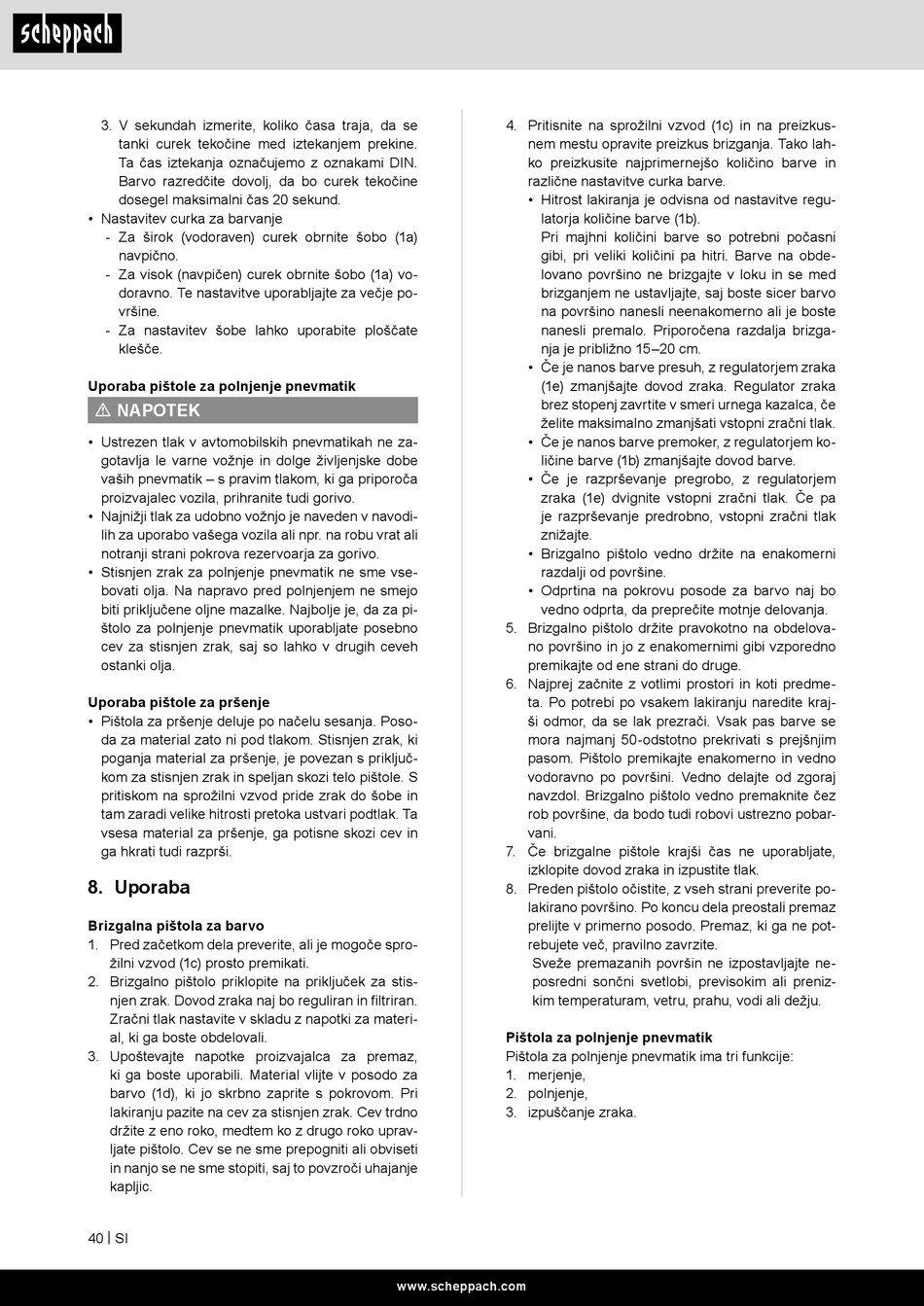 scheppach

3. V sekundah izmerite, koliko časa traja, da se tanki curek tekočine med iztekanjem prekine. Ta čas iztekanja označujemo z oznakami DIN. Barvo razredčite dovolj, da bo curek tekočine dosegel maksimalni čas 20 sekund.
• Nastavitev curka za barvanje
- Za širok (vodoraven) curek obrnite šobo (1a) navpično.
- Za visok (navpičen) curek obrnite šobo (1a) vodoravno. Te nastavitve uporabljajte za večje površine.
- Za nastavitev šobe lahko uporabite ploščate klešče.

Uporaba pištole za polnjenje pnevmatik

⚠ NAPOTEK

• Ustrezen tlak v avtomobilskih pnevmatikah ne zagotavlja le varne vožnje in dolge življenjske dobe vaših pnevmatik – s pravim tlakom, ki ga priporoča proizvajalec vozila, prihranite tudi gorivo.
• Najnižji tlak za udobno vožnjo je naveden v navodilih za uporabo vašega vozila ali npr. na robu vrat ali notranji strani pokrova rezervoarja za gorivo.
• Stisnjen zrak za polnjenje pnevmatik ne sme vsebovati olja. Na napravo pred polnjenjem ne smejo biti priključene oljne mazalke. Najbolje je, da za pištolo za polnjenje pnevmatik uporabljate posebno cev za stisnjen zrak, saj so lahko v drugih ceveh ostanki olja.

Uporaba pištole za pršenje
• Pištola za pršenje deluje po načelu sesanja. Posoda za material zato ni pod tlakom. Stisnjen zrak, ki poganja material za pršenje, je povezan s priključkom za stisnjen zrak in speljan skozi telo pištole. S pritiskom na sprožilni vzvod pride zrak do šobe in tam zaradi velike hitrosti pretoka ustvari podtlak. Ta vsesa material za pršenje, ga potisne skozi cev in ga hkrati tudi razprši.

8. Uporaba

Brizgalna pištola za barvo
1. Pred začetkom dela preverite, ali je mogoče sprožilni vzvod (1c) prosto premikati.
2. Brizgalno pištolo priklopite na priključek za stisnjen zrak. Dovod zraka naj bo reguliran in filtriran. Zračni tlak nastavite v skladu z napotki za material, ki ga boste obdelovali.
3. Upoštevajte napotke proizvajalca za premaz, ki ga boste uporabili. Material vlijte v posodo za barvo (1d), ki jo skrbno zaprite s pokrovom. Pri lakiranju pazite na cev za stisnjen zrak. Cev trdno držite z eno roko, medtem ko z drugo roko upravljate pištolo. Cev se ne sme prepogniti ali obviseti in nanjo se ne sme stopiti, saj to povzroči uhajanje kapljic.

4. Pritisnite na sprožilni vzvod (1c) in na preizkusnem mestu opravite preizkus brizganja. Tako lahko preizkusite najprimernejšo količino barve in različne nastavitve curka barve.
• Hitrost lakiranja je odvisna od nastavitve regulatorja količine barve (1b).
Pri majhni količini barve so potrebni počasni gibi, pri veliki količini pa hitri. Barve na obdelovano površino ne brizgajte v loku in se med brizganjem ne ustavljajte, saj boste sicer barvo na površino nanesli neenakomerno ali je boste nanesli premalo. Priporočena razdalja brizganja je približno 15–20 cm.
• Če je nanos barve presuh, z regulatorjem zraka (1e) zmanjšajte dovod zraka. Regulator zraka brez stopenj zavrtite v smeri urnega kazalca, če želite maksimalno zmanjšati vstopni zračni tlak.
• Če je nanos barve premoker, z regulatorjem količine barve (1b) zmanjšajte dovod barve.
• Če je razprševanje pregrobo, z regulatorjem zraka (1e) dvignite vstopni zračni tlak. Če pa je razprševanje predrobno, vstopni zračni tlak znižajte.
• Brizgalno pištolo vedno držite na enakomerni razdalji od površine.
• Odprtina na pokrovu posode za barvo naj bo vedno odprta, da preprečite motnje delovanja.
5. Brizgalno pištolo držite pravokotno na obdelovano površino in jo z enakomernimi gibi vzporedno premikajte od ene strani do druge.
6. Najprej začnite z votlimi prostori in koti predmeta. Po potrebi po vsakem lakiranju naredite krajši odmor, da se lak prezrači. Vsak pas barve se mora najmanj 50-odstotno prekrivati s prejšnjim pasom. Pištolo premikajte enakomerno in vedno vodoravno po površini. Vedno delajte od zgoraj navzdol. Brizgalno pištolo vedno premaknite čez rob površine, da bodo tudi robovi ustrezno pobarvani.
7. Če brizgalne pištole krajši čas ne uporabljate, izklopite dovod zraka in izpustite tlak.
8. Preden pištolo očistite, z vseh strani preverite polakirano površino. Po koncu dela preostali premaz prelijte v primerno posodo. Premaz, ki ga ne potrebujete več, pravilno zavrzite.
Sveže premazanih površin ne izpostavljajte neposredni sončni svetlobi, previsokim ali prenizkim temperaturam, vetru, prahu, vodi ali dežju.

Pištola za polnjenje pnevmatik
Pištola za polnjenje pnevmatik ima tri funkcije:
1. merjenje,
2. polnjenje,
3. izpuščanje zraka.

40 | SI

www.scheppach.com